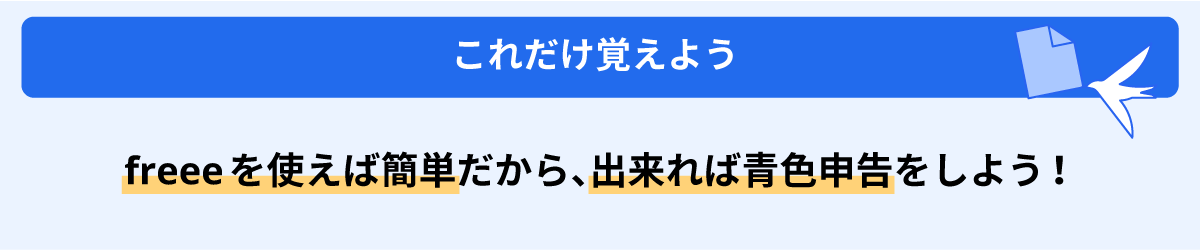 これだけ覚えよう

freeeを使えば簡単だから、出来れば青色申告をしよう！